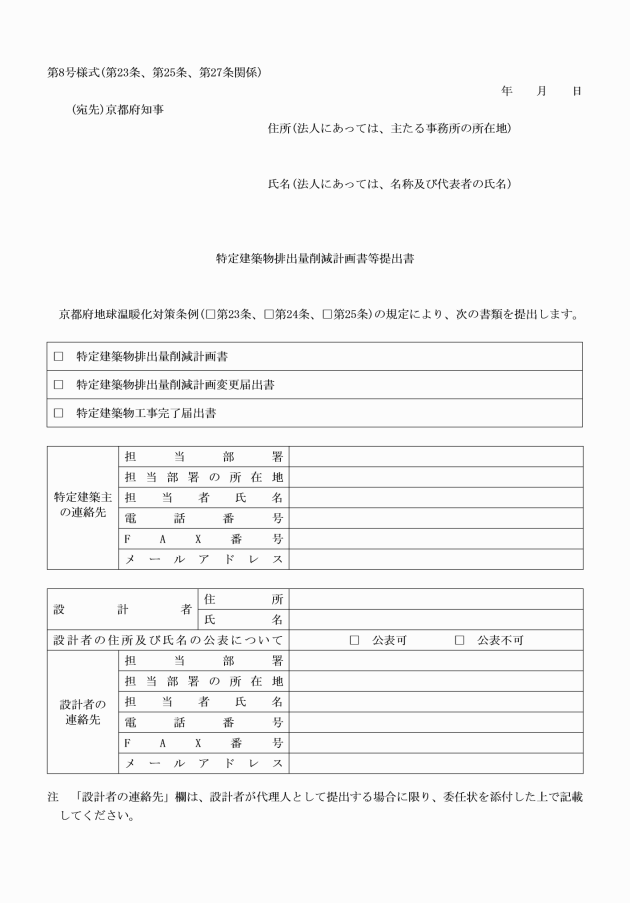 第8号様式(第23条、第25条、第27条関係)

年　月　日

(宛先)京都府知事

住所(法人にあっては、主たる事務所の所在地)

氏名(法人にあっては、名称及び代表者の氏名)

特定建築物排出量削減計画書等提出書

京都府地球温暖化対策条例(□第23条、□第24条、□第25条)の規定により、次の書類を提出します。

| □　特定建築物排出量削減計画書 |
|---|
| □　特定建築物排出量削減計画変更届出書 |
| □　特定建築物工事完了届出書 |

| 特定建築主の連絡先 | 担当部署 | |
|---|---|---|
| | 担当部署の所在地 | |
| | 担当者氏名 | |
| | 電話番号 | |
| | FAX番号 | |
| | メールアドレス | |

| 設計者 | 住所 | |
|---|---|---|
| | 氏名 | |
| 設計者の住所及び氏名の公表について | | □　公表可　　□　公表不可 |
| 設計者の連絡先 | 担当部署 | |
| | 担当部署の所在地 | |
| | 担当者氏名 | |
| | 電話番号 | |
| | FAX番号 | |
| | メールアドレス | |

注　「設計者の連絡先」欄は、設計者が代理人として提出する場合に限り、委任状を添付した上で記載してください。